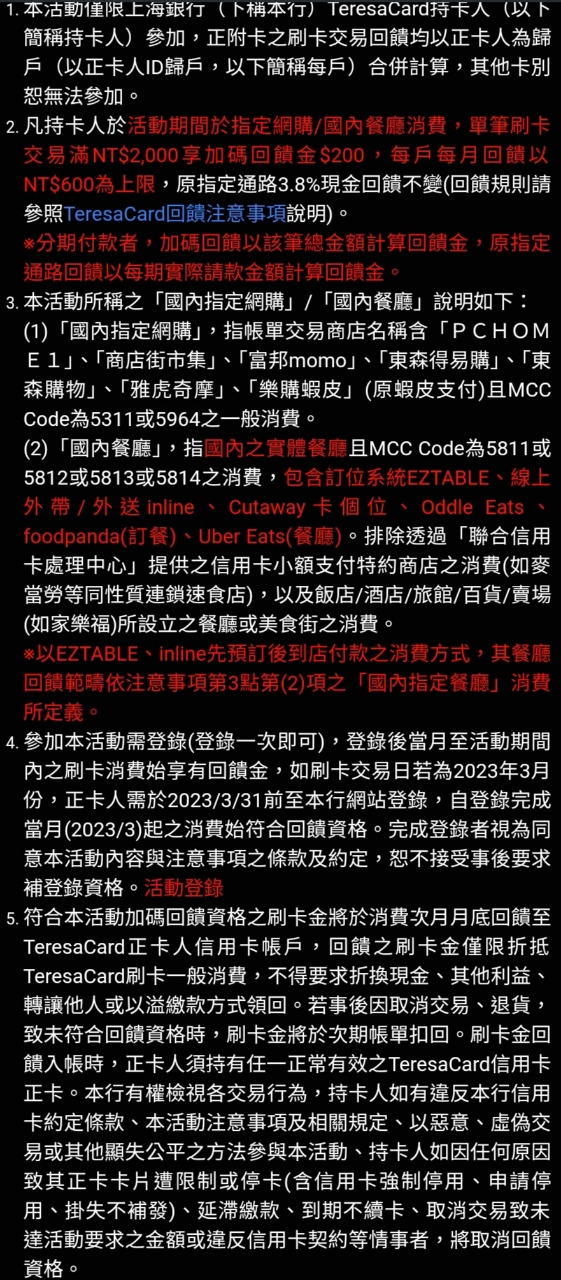 1. 本活動僅限上海銀行（下稱本行）TeresaCard持卡人（以下簡稱持卡人）參加，正附卡之刷卡交易回饋均以正卡人為歸戶（以正卡人ID歸戶，以下簡稱每戶）合併計算，其他卡別恕無法參加。

2. 凡持卡人於活動期間於指定網購/國內餐廳消費，單筆刷卡交易滿NT$2,000享加碼回饋金$200，每戶每月回饋以NT$600為上限，原指定通路3.8%現金回饋不變(回饋規則請參照TeresaCard回饋注意事項說明)。
※分期付款者，加碼回饋以該筆總金額計算回饋金，原指定通路回饋以每期實際請款金額計算回饋金。

3. 本活動所稱之「國內指定網購」/「國內餐廳」說明如下：
(1)「國內指定網購」，指帳單交易商店名稱含「ＰＣＨＯＭＥ１」、「商店街市集」、「富邦momo」、「東森得易購」、「東森購物」、「雅虎奇摩」、「樂購蝦皮」(原蝦皮支付)且MCC Code為5311或5964之一般消費。
(2)「國內餐廳」，指國內之實體餐廳且MCC Code為5811或5812或5813或5814之消費，包含訂位系統EZTABLE、線上外帶/外送inline、Cutaway卡個位、Oddle Eats、foodpanda(訂餐)、Uber Eats(餐廳)。排除透過「聯合信用卡處理中心」提供之信用卡小額支付特約商店之消費(如麥當勞等同性質連鎖速食店)，以及飯店/酒店/旅館/百貨/賣場(如家樂福)所設立之餐廳或美食街之消費。
※以EZTABLE、inline先預訂後到店付款之消費方式，其餐廳回饋範疇依注意事項第3點第(2)項之「國內指定餐廳」消費所定義。

4. 參加本活動需登錄(登錄一次即可)，登錄後當月至活動期間內之刷卡消費始享有回饋金，如刷卡交易日若為2023年3月份，正卡人需於2023/3/31前至本行網站登錄，自登錄完成當月(2023/3)起之消費始符合回饋資格。完成登錄者視為同意本活動內容與注意事項之條款及約定，恕不接受事後要求補登錄資格。活動登錄

5. 符合本活動加碼回饋資格之刷卡金將於消費次月月底回饋至TeresaCard正卡人信用卡帳戶，回饋之刷卡金僅限折抵TeresaCard刷卡一般消費，不得要求折換現金、其他利益、轉讓他人或以溢繳款方式領回。若事後因取消交易、退貨，致未符合回饋資格時，刷卡金將於次期帳單扣回。刷卡金回饋入帳時，正卡人須持有任一正常有效之TeresaCard信用卡正卡。本行有權檢視各交易行為，持卡人如有違反本行信用卡約定條款、本活動注意事項及相關規定、以惡意、虛偽交易或其他顯失公平之方法參與本活動、持卡人如因任何原因致其正卡卡片遭限制或停卡(含信用卡強制停用、申請停用、掛失不補發)、延滯繳款、到期不續卡、取消交易致未達活動要求之金額或違反信用卡契約等情事者，將取消回饋資格。